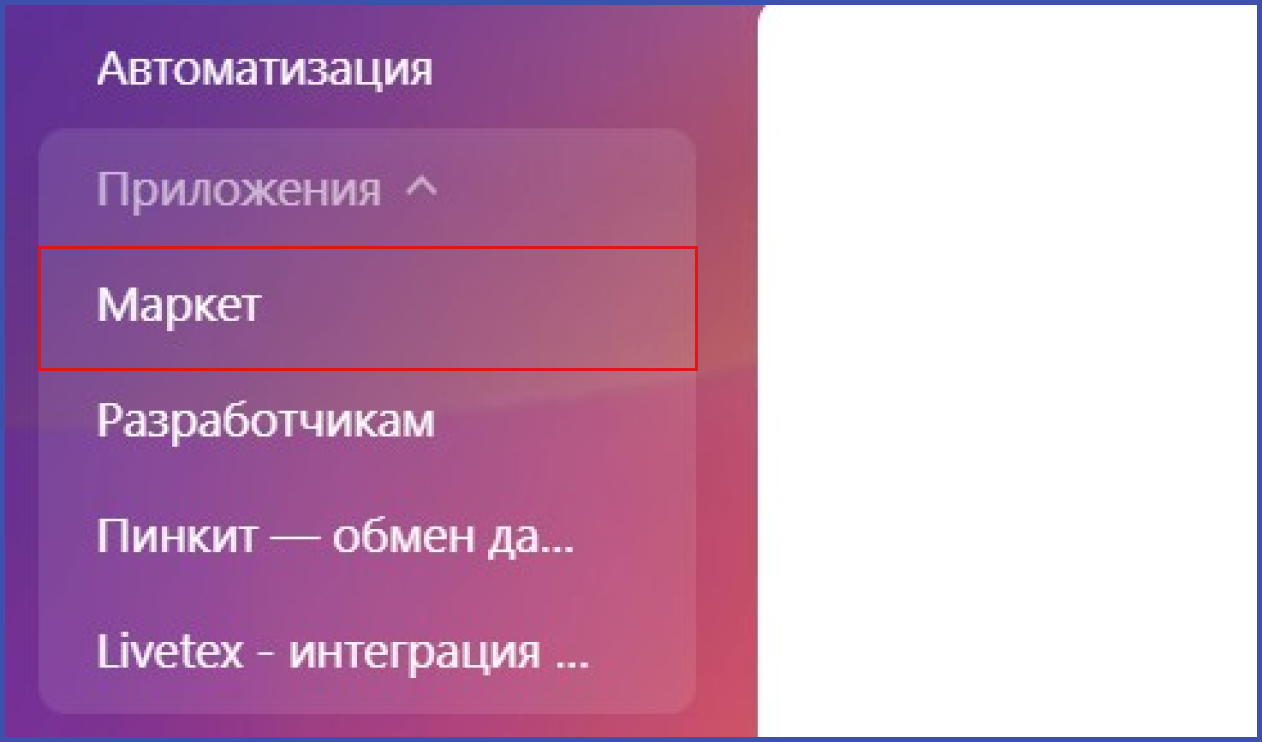 Автоматизация

Приложения

Маркет

Разработчикам

Пинкит — обмен да...

Livetex - интеграция ...